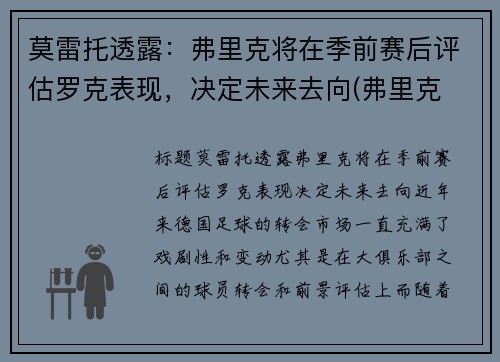 莫雷托透露：弗里克将在季前赛后评估罗克表现，决定未来去向(弗里克

标题莫雷托透露弗里克将在季前赛后评估罗克表现决定未来去向近年来德国足球的转会市场一直充满了戏剧性和变动尤其是在大俱乐部之间的球员转会和前景评估上而随着